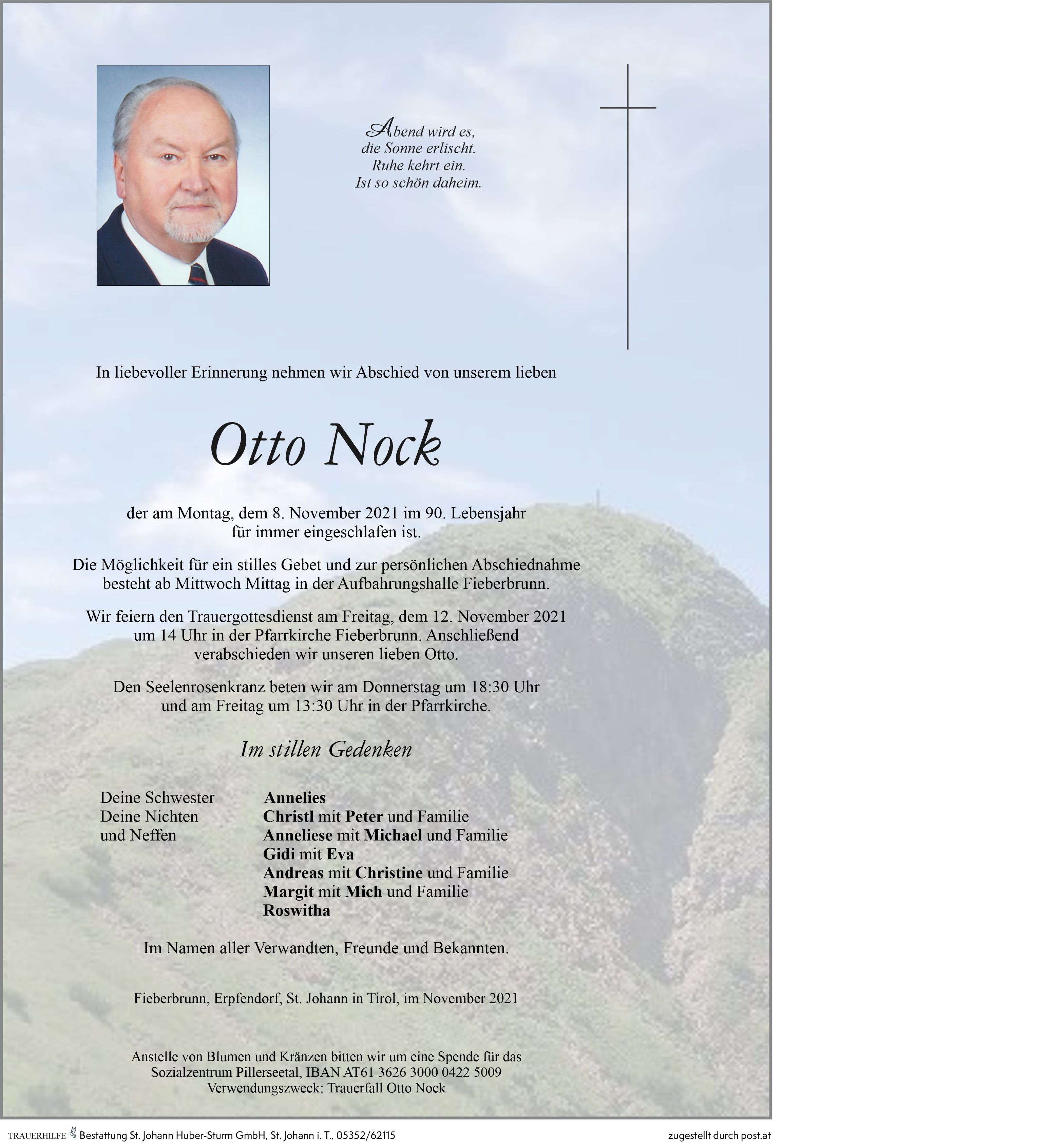 Abend wird es,
die Sonne erlischt.
Ruhe kehrt ein.
Ist so schön daheim.

In liebevoller Erinnerung nehmen wir Abschied von unserem lieben

Otto Nock

der am Montag, dem 8. November 2021 im 90. Lebensjahr für immer eingeschlafen ist.

Die Möglichkeit für ein stilles Gebet und zur persönlichen Abschiednahme besteht ab Mittwoch Mittag in der Aufbahrungshalle Fieberbrunn.

Wir feiern den Trauergottesdienst am Freitag, dem 12. November 2021 um 14 Uhr in der Pfarrkirche Fieberbrunn. Anschließend verabschieden wir unseren lieben Otto.

Den Seelenrosenkranz beten wir am Donnerstag um 18:30 Uhr und am Freitag um 13:30 Uhr in der Pfarrkirche.

Im stillen Gedenken

Deine Schwester
Deine Nichten
und Neffen

Annelies
Christl mit Peter und Familie
Anneliese mit Michael und Familie
Gidi mit Eva
Andreas mit Christine und Familie
Margit mit Mich und Familie
Roswitha

Im Namen aller Verwandten, Freunde und Bekannten.

Fieberbrunn, Erpfendorf, St. Johann in Tirol, im November 2021

Anstelle von Blumen und Kränzen bitten wir um eine Spende für das Sozialzentrum Pillerseetal, IBAN AT61 3626 3000 0422 5009
Verwendungszweck: Trauerfall Otto Nock

TRAUERHILFE Bestattung St. Johann Huber-Sturm GmbH, St. Johann i. T., 05352/62115

zugestellt durch post.at